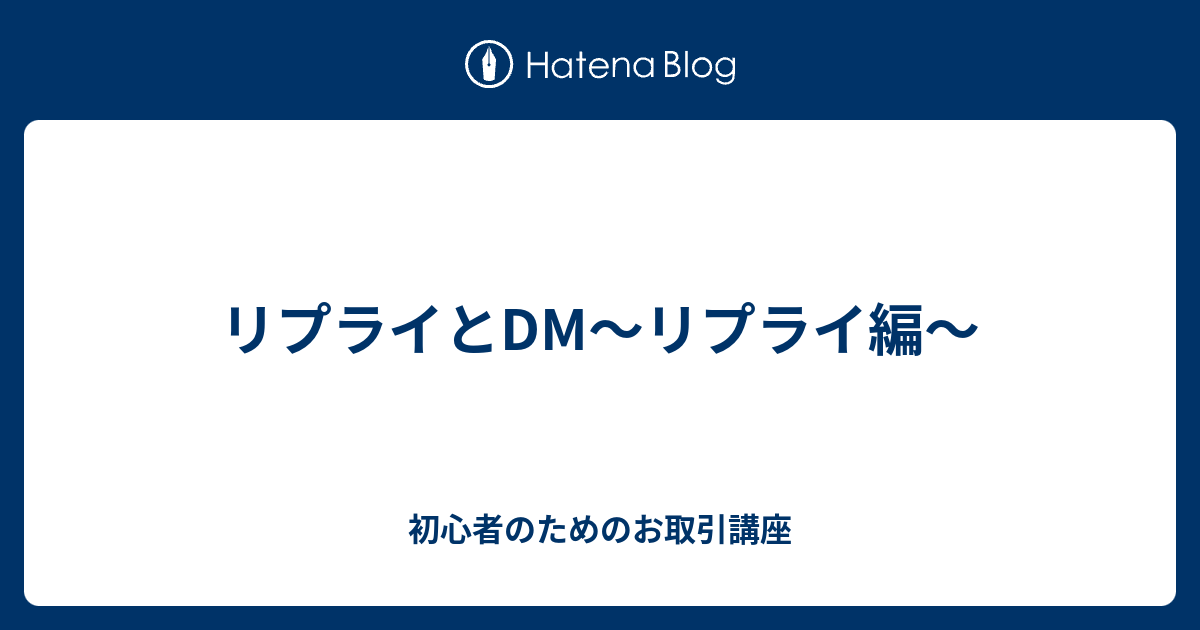 Hatena Blog

リプライとDM〜リプライ編〜

初心者のためのお取引講座